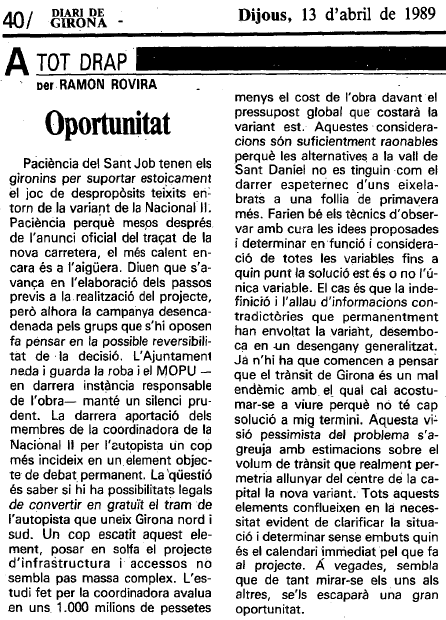 40/ DIARI DE GIRONA -

Dijous, 13 d'abril de 1989

A TOT DRAP

per RAMON ROVIRA

Oportunitat

Paciència del Sant Job tenen els gironins per suportar estoicament el joc de despropòsits teixits entorn de la variant de la Nacional II. Paciència perquè mesos després de l'anunci oficial del traçat de la nova carretera, el més calent encara és a l'aigüera. Diuen que s'avança en l'elaboració dels passos previs a la realització del projecte, però alhora la campanya desencadenada pels grups que s'hi oposen fa pensar en la possible reversibilitat de la decisió. L'Ajuntament neda i guarda la roba i el MOPU —en darrera instància responsable de l'obra— manté un silenci prudent. La darrera aportació dels membres de la coordinadora de la Nacional II per l'autopista un cop més incideix en un element objecte de debat permanent. La qüestió és saber si hi ha possibilitats legals de convertir en gratuït el tram de l'autopista que uneix Girona nord i sud. Un cop escatit aquest element, posar en solfa el projecte d'infrastructura i accessos no sembla pas massa complex. L'estudi fet per la coordinadora avalua en uns 1.000 milions de pessetes menys el cost de l'obra davant el pressupost global que costarà la variant est. Aquestes consideracions són suficientment raonables perquè les alternatives a la vall de Sant Daniel no es tinguin com el darrer espeternec d'uns eixelabrats a una follia de primavera més. Farien bé els tècnics d'observar amb cura les idees proposades i determinar en funció i consideració de totes les variables fins a quin punt la solució est és o no l'única variable. El cas és que la indefinició i l'allau d'informacions contradictòries que permanentment han envoltat la variant, desemboca en un desengany generalitzat. Ja n'hi ha que comencen a pensar que el trànsit de Girona és un mal endèmic amb el qual cal acostumar-se a viure perquè no té cap solució a mig termini. Aquesta visió pessimista del problema s'agreuja amb estimacions sobre el volum de trànsit que realment permetria allunyar del centre de la capital la nova variant. Tots aquests elements conflueixen en la necessitat evident de clarificar la situació i determinar sense embuts quin és el calendari immediat pel que fa al projecte. A vegades, sembla que de tant mirar-se els uns als altres, se'ls escaparà una gran oportunitat.